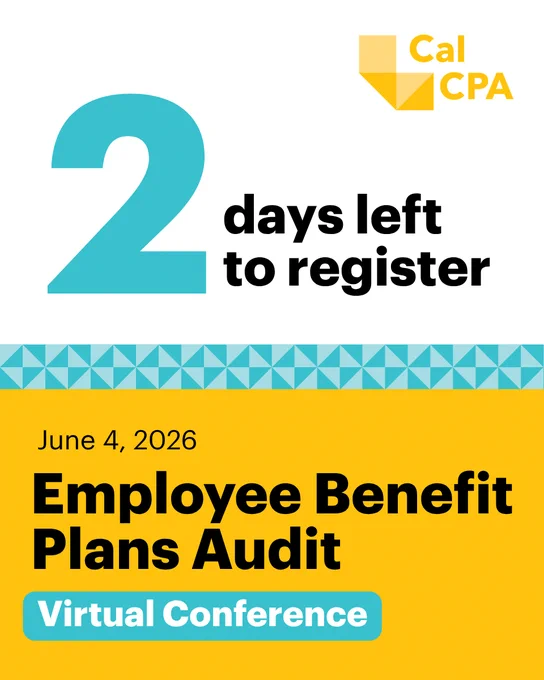 Cal
CPA

2

days left
to register

June 4, 2026

Employee Benefit Plans Audit

Virtual Conference